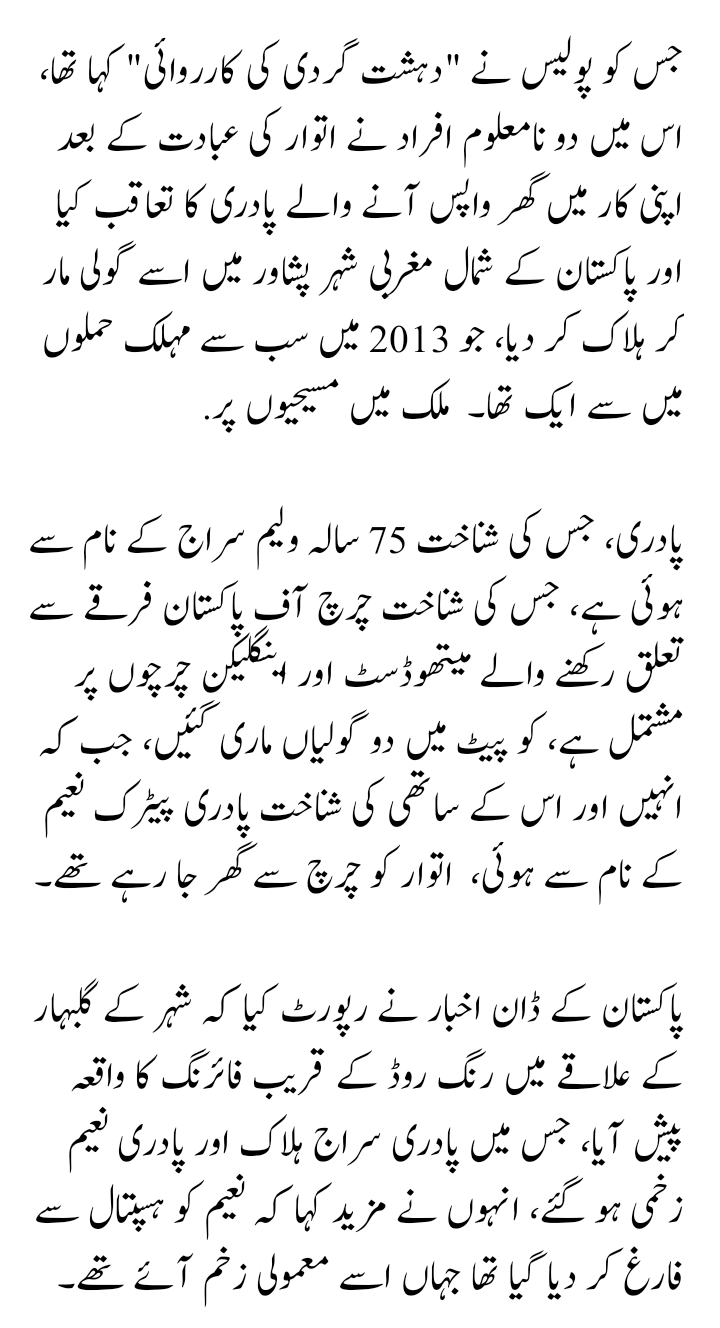 جس کو پولیس نے "دہشت گردی کی کارروائی" کہا تھا، اس میں دو نامعلوم افراد نے اتوار کی عبادت کے بعد اپنی کار میں گھر واپس آنے والے پادری کا تعاقب کیا اور پاکستان کے شمال مغربی شہر پشاور میں اسے گولی مار کر ہلاک کر دیا، جو 2013 میں سب سے مہلک حملوں میں سے ایک تھا۔ ملک میں مسیحیوں پر.

پادری، جس کی شناخت 75 سالہ ولیم سراج کے نام سے ہوئی ہے، جس کی شناخت چرچ آف پاکستان فرقے سے تعلق رکھنے والے میتھوڈسٹ اور اینگلیکن چرچوں پر مشتمل ہے، کو پیٹ میں دو گولیاں ماری گئیں، جب کہ انہیں اور اس کے ساتھی کی شناخت پادری پیٹرک نعیم کے نام سے ہوئی، اتوار کو چرچ سے گھر جا رہے تھے۔

پاکستان کے ڈان اخبار نے رپورٹ کیا کہ شہر کے گلبہار کے علاقے میں رنگ روڈ کے قریب فائرنگ کا واقعہ پیش آیا، جس میں پادری سراج ہلاک اور پادری نعیم زخمی ہو گئے، انہوں نے مزید کہا کہ نعیم کو ہسپتال سے فارغ کر دیا گیا تھا جہاں اسے معمولی زخم آئے تھے۔